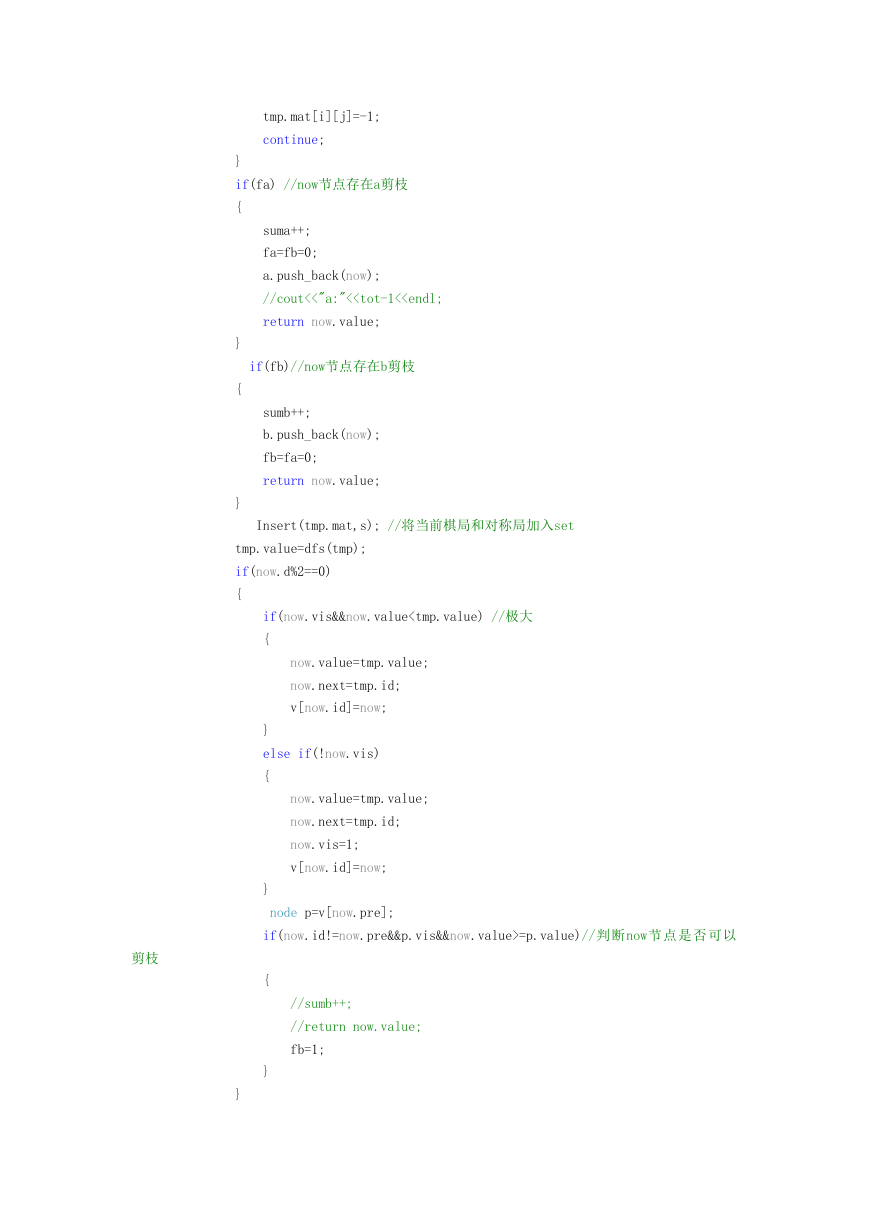 tmp.mat[i][j]=-1;
continue;
}
if(fa) //now节点存在a剪枝
{
suma++;
fa=fb=0;
a.push_back(now);
//cout<<"a:"<<tot-1<<endl;
return now.value;
}
if(fb)//now节点存在b剪枝
{
sumb++;
b.push_back(now);
fb=fa=0;
return now.value;
}
Insert(tmp.mat,s); //将当前棋局和对称局加入set
tmp.value=dfs(tmp);
if(now.d%2==0)
{
if(now.vis&&now.value<tmp.value) //极大
{
now.value=tmp.value;
now.next=tmp.id;
v[now.id]=now;
}
else if(!now.vis)
{
now.value=tmp.value;
now.next=tmp.id;
now.vis=1;
v[now.id]=now;
}
node p=v[now.pre];
if(now.id!=now.pre&&p.vis&&now.value>=p.value)//判断now节点是否可以剪枝
{
//sumb++;
//return now.value;
fb=1;
}
}